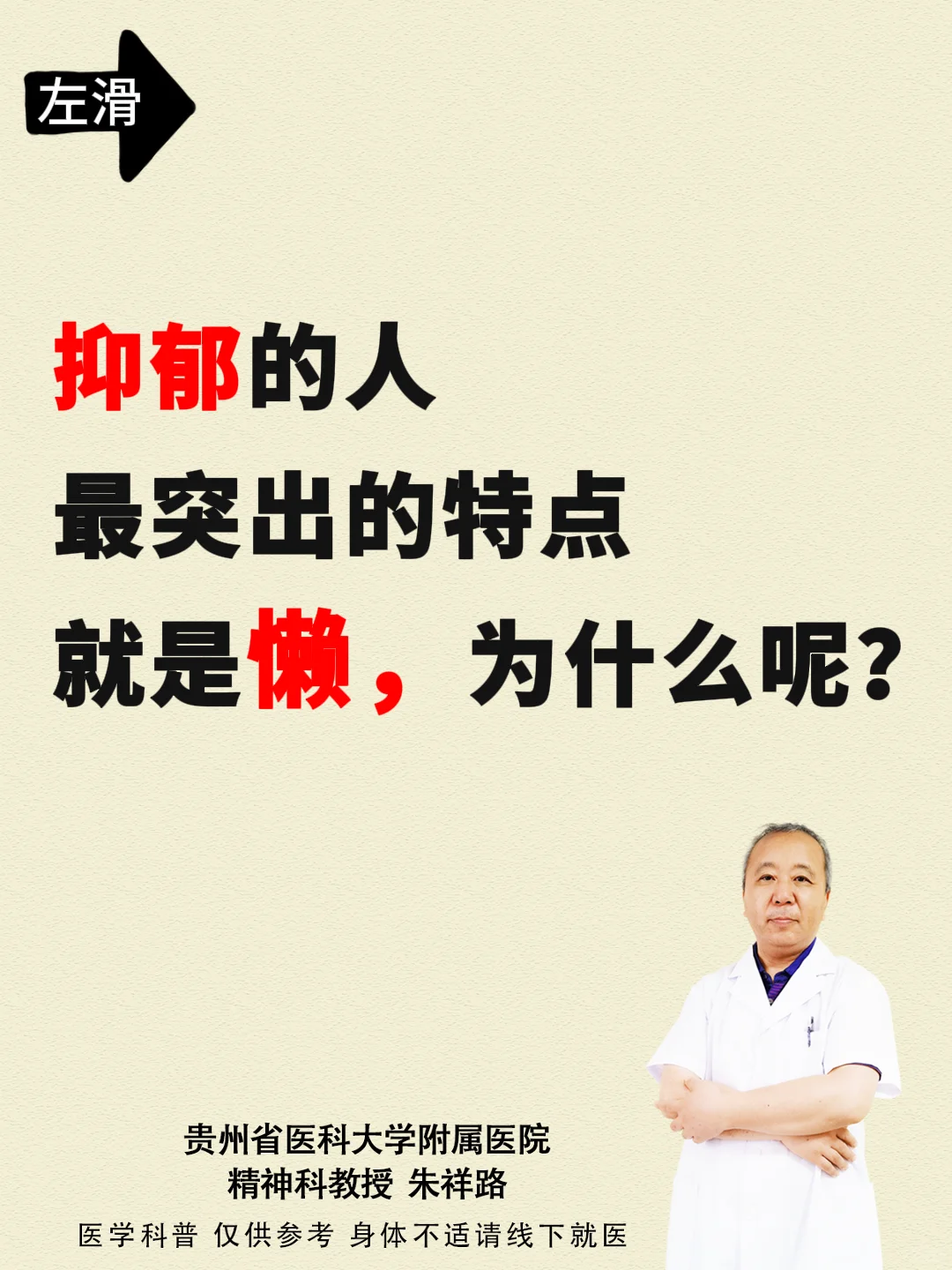 左滑

抑郁的人
最突出的特点
就是懒，为什么呢？

贵州省医科大学附属医院
精神科教授 朱祥路
医学科普 仅供参考 身体不适请线下就医